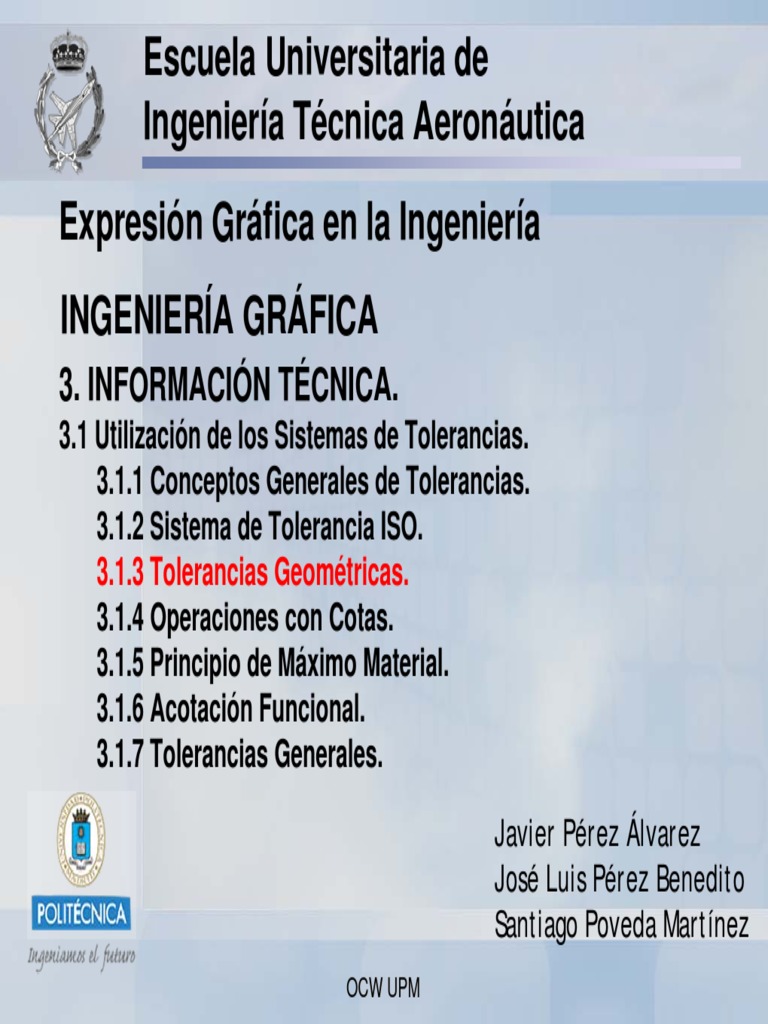 Escuela Universitaria de
Ingeniería Técnica Aeronáutica

Expresión Gráfica en la Ingeniería

INGENIERÍA GRÁFICA

3. INFORMACIÓN TÉCNICA.

3.1 Utilización de los Sistemas de Tolerancias.
3.1.1 Conceptos Generales de Tolerancias.
3.1.2 Sistema de Tolerancia ISO.
3.1.3 Tolerancias Geométricas.
3.1.4 Operaciones con Cotas.
3.1.5 Principio de Máximo Material.
3.1.6 Acotación Funcional.
3.1.7 Tolerancias Generales.

POLITÉCNICA
Ingeniamos el futuro

Javier Pérez Álvarez
José Luis Pérez Benedito
Santiago Poveda Martínez

OCW UPM